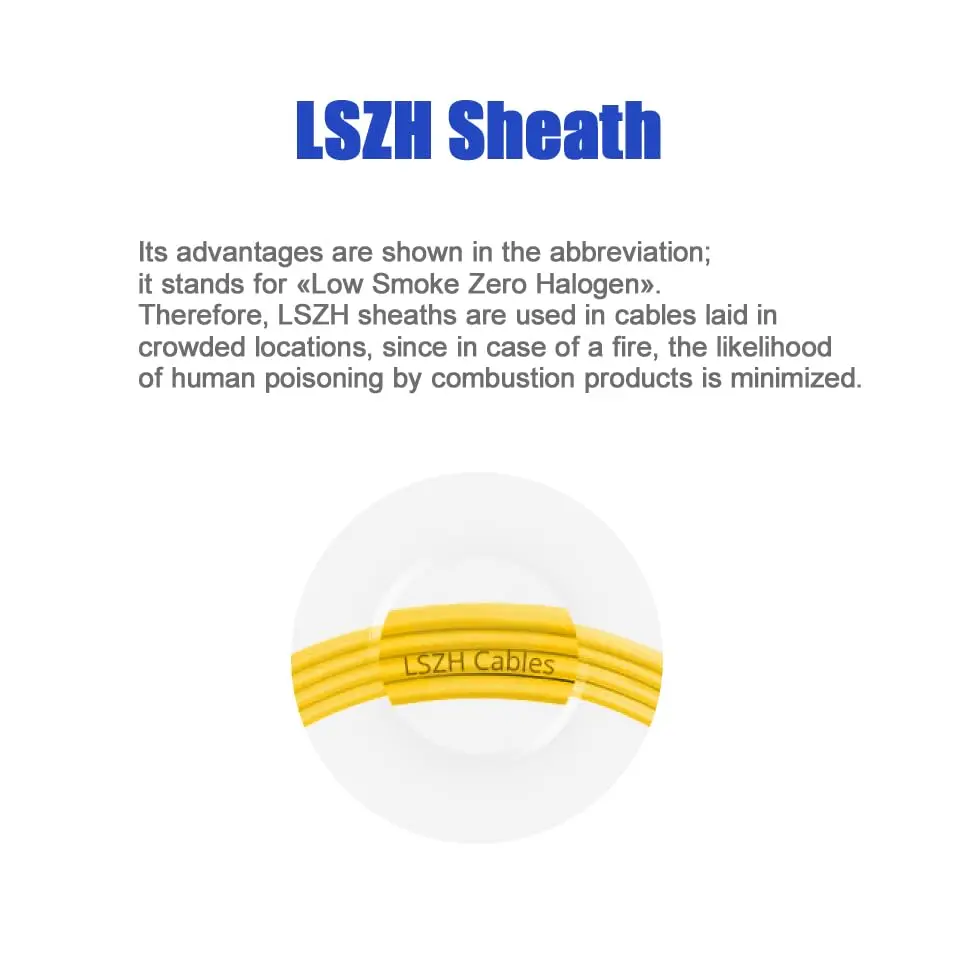 LSZH Sheath

Its advantages are shown in the abbreviation; it stands for «Low Smoke Zero Halogen». Therefore, LSZH sheaths are used in cables laid in crowded locations, since in case of a fire, the likelihood of human poisoning by combustion products is minimized.

LSZH Cables